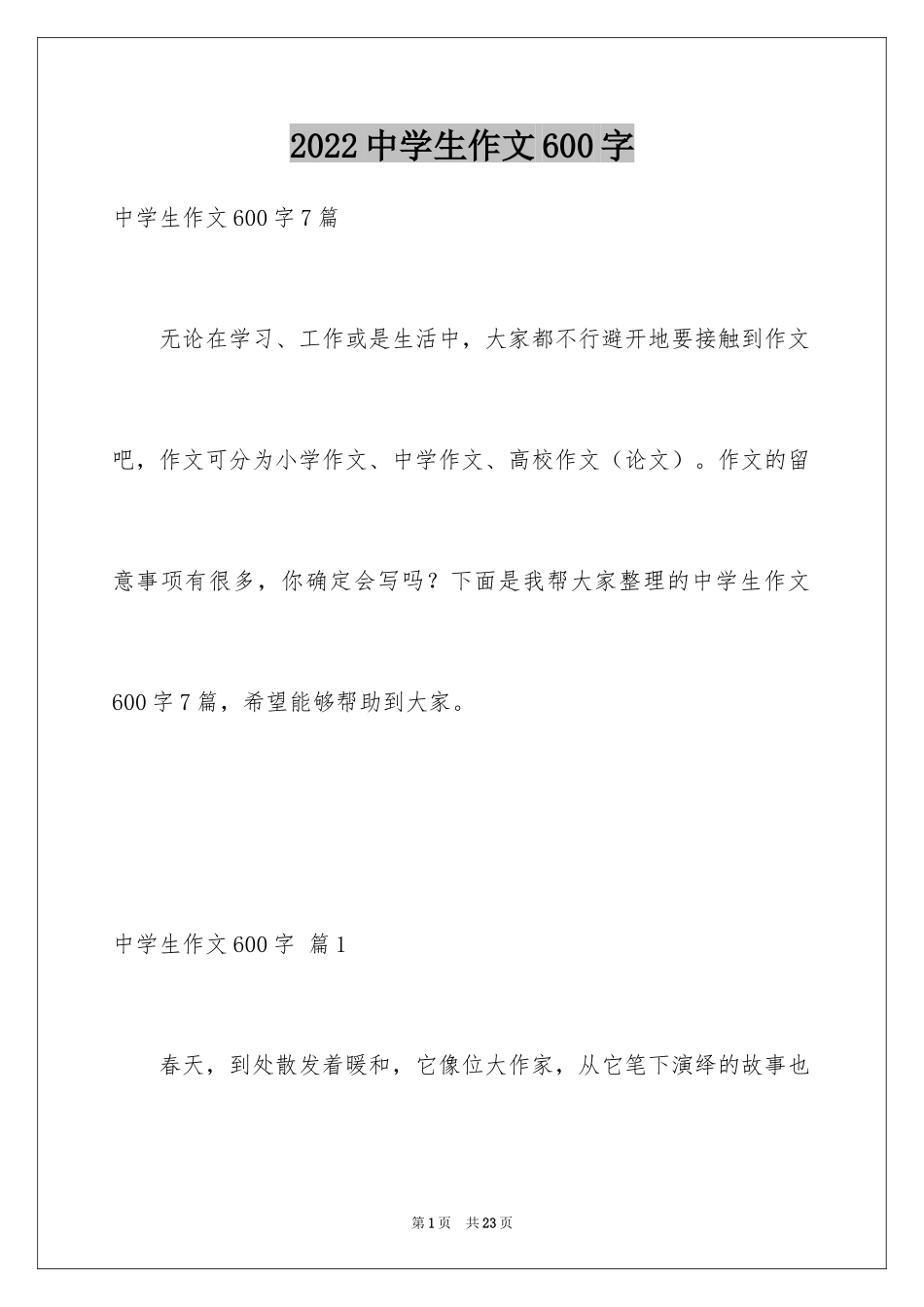 2022中学生作文600字

中学生作文600字7篇

无论在学习、工作或是生活中，大家都不行避开地要接触到作文吧，作文可分为小学作文、中学作文、高校作文（论文）。作文的留意事项有很多，你确定会写吗？下面是我帮大家整理的中学生作文600字7篇，希望能够帮助到大家。

中学生作文600字 篇1

春天，到处散发着暖和，它像位大作家，从它笔下演绎的故事也

第1页 共23页